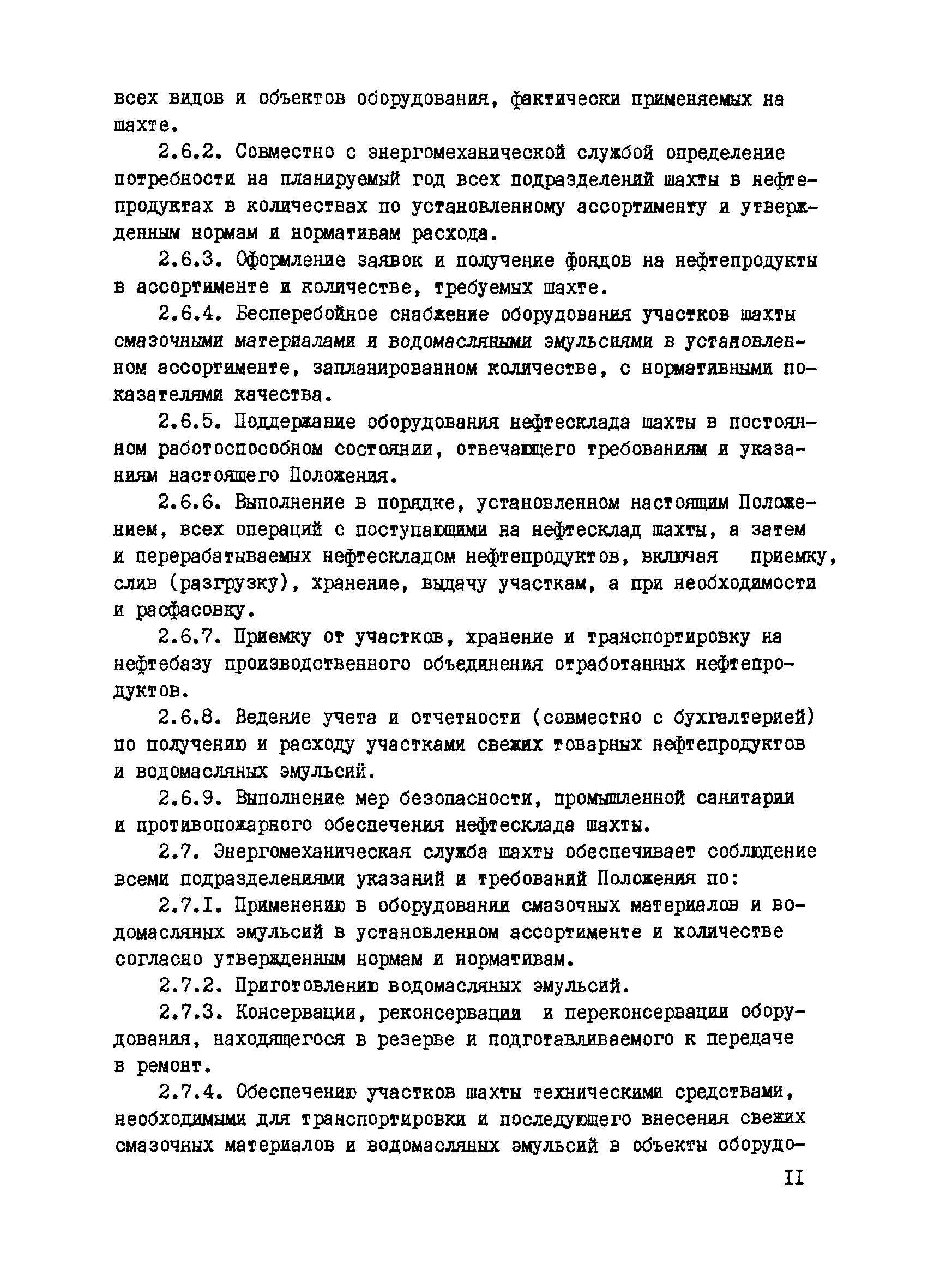 всех видов и объектов оборудования, фактически применяемых на шахте.

2.6.2. Совместно с энергомеханической службой определение потребности на планируемый год всех подразделений шахты в нефтепродуктах в количествах по установленному ассортименту и утвержденным нормам и нормативам расхода.

2.6.3. Оформление заявок и получение фондов на нефтепродукты в ассортименте и количестве, требуемых шахте.

2.6.4. Бесперебойное снабжение оборудования участков шахты смазочными материалами и водомасляными эмульсиями в установленном ассортименте, запланированном количестве, с нормативными показателями качества.

2.6.5. Поддержание оборудования нефтесклада шахты в постоянном работоспособном состоянии, отвечающего требованиям и указаниям настоящего Положения.

2.6.6. Выполнение в порядке, установленном настоящим Положением, всех операций с поступающими на нефтесклад шахты, а затем и перерабатываемых нефтескладом нефтепродуктов, включая приемку, слив (разгрузку), хранение, выдачу участкам, а при необходимости и расфасовку.

2.6.7. Приемку от участков, хранение и транспортировку на нефтебазу производственного объединения отработанных нефтепродуктов.

2.6.8. Ведение учета и отчетности (совместно с бухгалтерией) по получению и расходу участками свежих товарных нефтепродуктов и водомасляных эмульсий.

2.6.9. Выполнение мер безопасности, промышленной санитарии и противопожарного обеспечения нефтесклада шахты.

2.7. Энергомеханическая служба шахты обеспечивает соблюдение всеми подразделениями указаний и требований Положения по:

2.7.I. Применению в оборудовании смазочных материалов и водомасляных эмульсий в установленном ассортименте и количестве согласно утвержденным нормам и нормативам.

2.7.2. Приготовлению водомасляных эмульсий.

2.7.3. Консервации, реконсервации и переконсервации оборудования, находящегося в резерве и подготавливаемого к передаче в ремонт.

2.7.4. Обеспечению участков шахты техническими средствами, необходимыми для транспортировки и последующего внесения свежих смазочных материалов и водомасляных эмульсий в объекты оборудо-

II